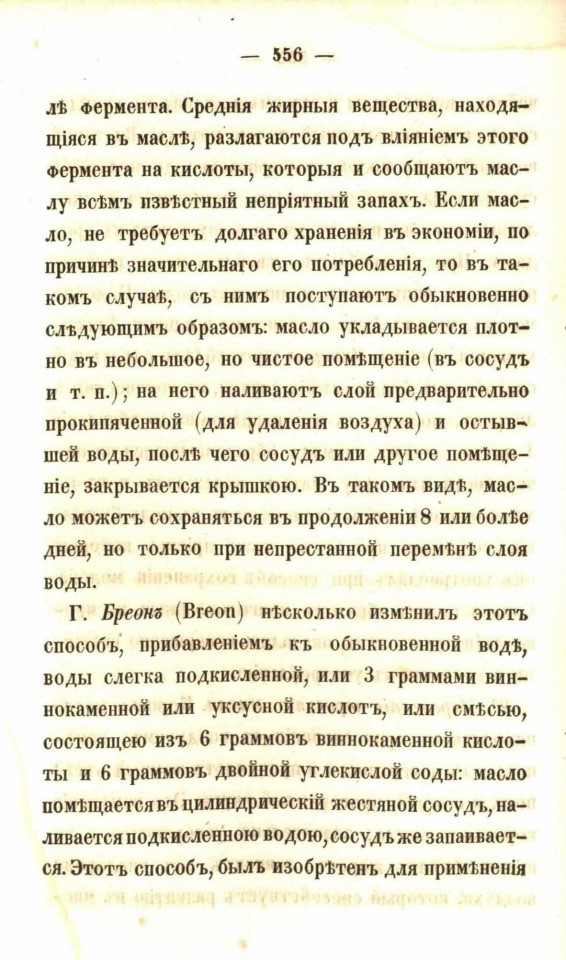 — 556 —

лѣ фермента. Среднія жирныя вещества, находящіяся въ маслѣ, разлагаются подъ вліяніемъ этого фермента на кислоты, которыя и сообщаютъ маслу всѣмъ извѣстный непріятный запахъ. Если масло, не требуетъ долгаго храненія въ экономіи, по причинѣ значительнаго его потребленія, то въ такомъ случаѣ, съ нимъ поступаютъ обыкновенно слѣдующимъ образомъ: масло укладывается плотно въ небольшое, но чистое помѣщеніе (въ сосудъ и т. п.); на него наливаютъ слой предварительно прокипяченной (для удаленія воздуха) и остывшей воды, послѣ чего сосудъ или другое помѣщеніе, закрывается крышкою. Въ такомъ видѣ, масло можетъ сохраняться въ продолженіи 8 или болѣе дней, но только при непрестанной перемѣнѣ слоя воды.

Г. Бреонъ (Breon) нѣсколько измѣнилъ этотъ способъ, прибавленіемъ къ обыкновенной водѣ, воды слегка подкисленной, или 3 граммами виннокаменной или уксусной кислотъ, или смѣсью, состоящею изъ 6 граммовъ виннокаменной кислоты и 6 граммовъ двойной углекислой соды: масло помѣщается въ цилиндрическій жестяной сосудъ, наливается подкисленною водою, сосудъ же запаивается. Этотъ способъ, былъ изобрѣтенъ для примѣненія